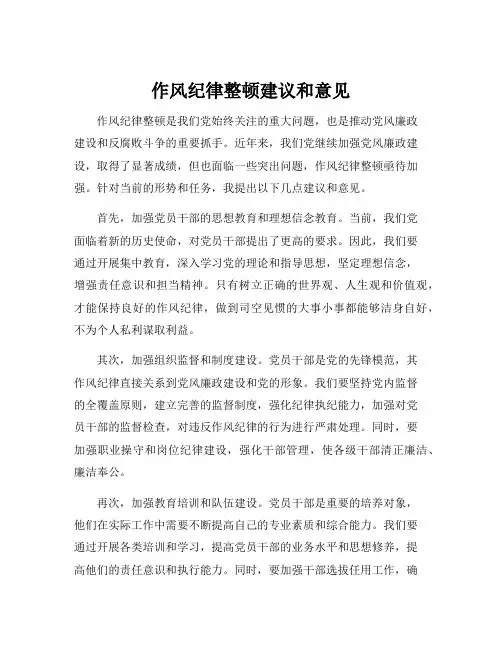 作风纪律整顿建议和意见

作风纪律整顿是我们党始终关注的重大问题，也是推动党风廉政建设和反腐败斗争的重要抓手。近年来，我们党继续加强党风廉政建设，取得了显著成绩，但也面临一些突出问题，作风纪律整顿亟待加强。针对当前的形势和任务，我提出以下几点建议和意见。

首先，加强党员干部的思想教育和理想信念教育。当前，我们党面临着新的历史使命，对党员干部提出了更高的要求。因此，我们要通过开展集中教育，深入学习党的理论和指导思想，坚定理想信念，增强责任意识和担当精神。只有树立正确的世界观、人生观和价值观，才能保持良好的作风纪律，做到司空见惯的大事小事都能够洁身自好，不为个人私利谋取利益。

其次，加强组织监督和制度建设。党员干部是党的先锋模范，其作风纪律直接关系到党风廉政建设和党的形象。我们要坚持党内监督的全覆盖原则，建立完善的监督制度，强化纪律执纪能力，加强对党员干部的监督检查，对违反作风纪律的行为进行严肃处理。同时，要加强职业操守和岗位纪律建设，强化干部管理，使各级干部清正廉洁、廉洁奉公。

再次，加强教育培训和队伍建设。党员干部是重要的培养对象，他们在实际工作中需要不断提高自己的专业素质和综合能力。我们要通过开展各类培训和学习，提高党员干部的业务水平和思想修养，提高他们的责任意识和执行能力。同时，要加强干部选拔任用工作，确